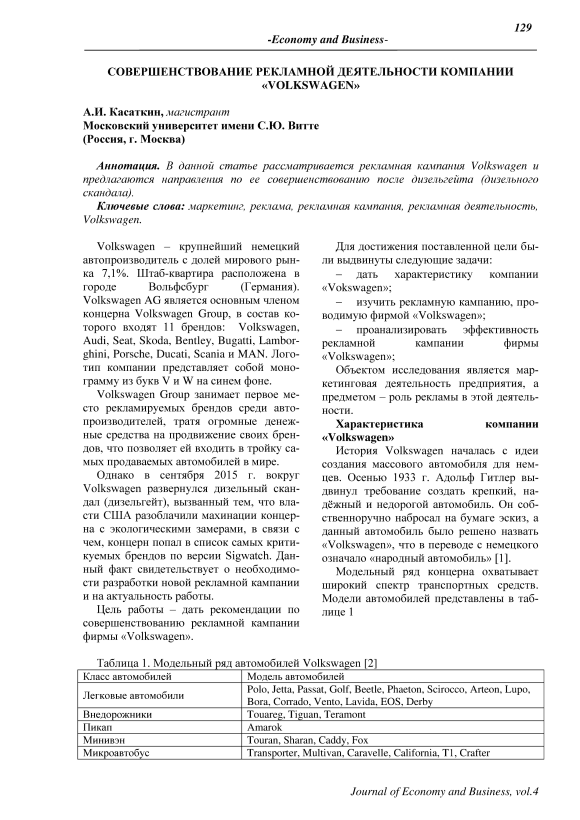 129

-Economy and Business-

СОВЕРШЕНСТВОВАНИЕ РЕКЛАМНОЙ ДЕЯТЕЛЬНОСТИ КОМПАНИИ «VOLKSWAGEN»

А.И. Касаткин, магистрант
Московский университет имени С.Ю. Витте
(Россия, г. Москва)

Аннотация. В данной статье рассматривается рекламная кампания Volkswagen и предлагаются направления по ее совершенствованию после дизельгейта (дизельного скандала).

Ключевые слова: маркетинг, реклама, рекламная кампания, рекламная деятельность, Volkswagen.

Volkswagen – крупнейший немецкий автопроизводитель с долей мирового рынка 7,1%. Штаб-квартира расположена в городе Вольфсбург (Германия). Volkswagen AG является основным членом концерна Volkswagen Group, в состав которого входят 11 брендов: Volkswagen, Audi, Seat, Skoda, Bentley, Bugatti, Lamborghini, Porsche, Ducati, Scania и MAN. Логотип компании представляет собой монограмму из букв V и W на синем фоне.

Volkswagen Group занимает первое место рекламируемых брендов среди автопроизводителей, тратя огромные денежные средства на продвижение своих брендов, что позволяет ей входить в тройку самых продаваемых автомобилей в мире.

Однако в сентября 2015 г. вокруг Volkswagen развернулся дизельный скандал (дизельгейт), вызванный тем, что власти США разоблачили махинации концерна с экологическими замерами, в связи с чем, концерн попал в список самых критикуемых брендов по версии Sigwatch. Данный факт свидетельствует о необходимости разработки новой рекламной кампании и на актуальность работы.

Цель работы – дать рекомендации по совершенствованию рекламной кампании фирмы «Volkswagen».

Для достижения поставленной цели были выдвинуты следующие задачи:

– дать характеристику компании «Vokswagen»;

– изучить рекламную кампанию, проводимую фирмой «Volkswagen»;

– проанализировать эффективность рекламной кампании фирмы «Volkswagen»;

Объектом исследования является маркетинговая деятельность предприятия, а предметом – роль рекламы в этой деятельности.

Характеристика компании «Volkswagen»

История Volkswagen началась с идеи создания массового автомобиля для немцев. Осенью 1933 г. Адольф Гитлер выдвинул требование создать крепкий, надёжный и недорогой автомобиль. Он собственноручно набросал на бумаге эскиз, а данный автомобиль было решено назвать «Volkswagen», что в переводе с немецкого означало «народный автомобиль» [1].

Модельный ряд концерна охватывает широкий спектр транспортных средств. Модели автомобилей представлены в таблице 1

Таблица 1. Модельный ряд автомобилей Volkswagen [2]

| Класс автомобилей | Модель автомобилей |
|---|---|
| Легковые автомобили | Polo, Jetta, Passat, Golf, Beetle, Phaeton, Scirocco, Arteon, Lupo, Bora, Corrado, Vento, Lavida, EOS, Derby |
| Внедорожники | Touareg, Tiguan, Teramont |
| Пикап | Amarok |
| Минивэн | Touran, Sharan, Caddy, Fox |
| Микроавтобус | Transporter, Multivan, Caravelle, California, T1, Crafter |

Journal of Economy and Business, vol.4